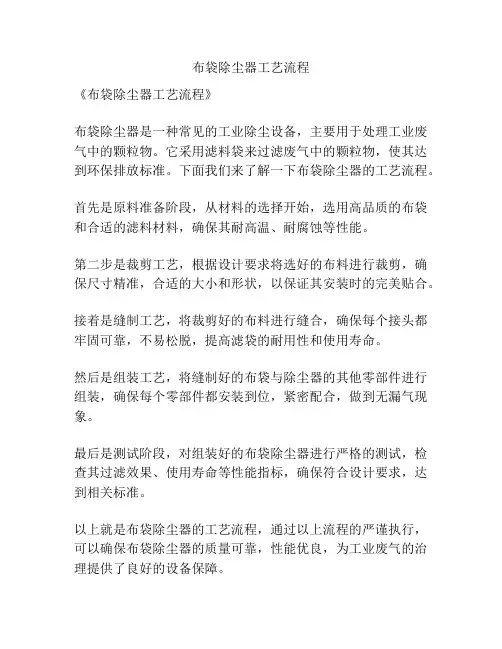 布袋除尘器工艺流程

《布袋除尘器工艺流程》

布袋除尘器是一种常见的工业除尘设备，主要用于处理工业废气中的颗粒物。它采用滤料袋来过滤废气中的颗粒物，使其达到环保排放标准。下面我们来了解一下布袋除尘器的工艺流程。

首先是原料准备阶段，从材料的选择开始，选用高品质的布袋和合适的滤料材料，确保其耐高温、耐腐蚀等性能。

第二步是裁剪工艺，根据设计要求将选好的布料进行裁剪，确保尺寸精准，合适的大小和形状，以保证其安装时的完美贴合。

接着是缝制工艺，将裁剪好的布料进行缝合，确保每个接头都牢固可靠，不易松脱，提高滤袋的耐用性和使用寿命。

然后是组装工艺，将缝制好的布袋与除尘器的其他零部件进行组装，确保每个零部件都安装到位，紧密配合，做到无漏气现象。

最后是测试阶段，对组装好的布袋除尘器进行严格的测试，检查其过滤效果、使用寿命等性能指标，确保符合设计要求，达到相关标准。

以上就是布袋除尘器的工艺流程，通过以上流程的严谨执行，可以确保布袋除尘器的质量可靠，性能优良，为工业废气的治理提供了良好的设备保障。